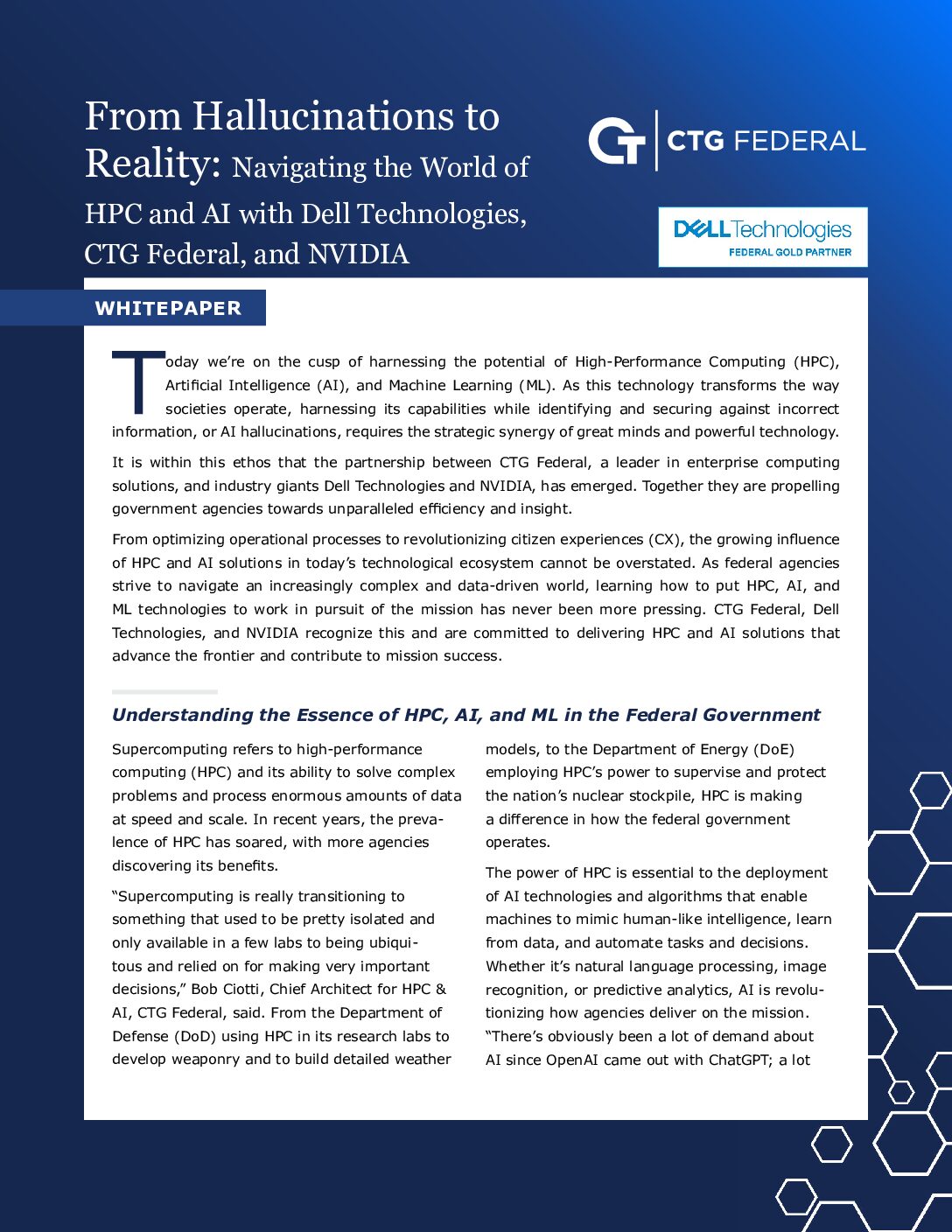 From Hallucinations to Reality: Navigating the World of HPC and AI with Dell Technologies, CTG Federal, and NVIDIA

CTG FEDERAL

DELL Technologies
FEDERAL GOLD PARTNER

WHITEPAPER

Today we're on the cusp of harnessing the potential of High-Performance Computing (HPC), Artificial Intelligence (AI), and Machine Learning (ML). As this technology transforms the way societies operate, harnessing its capabilities while identifying and securing against incorrect information, or AI hallucinations, requires the strategic synergy of great minds and powerful technology.

It is within this ethos that the partnership between CTG Federal, a leader in enterprise computing solutions, and industry giants Dell Technologies and NVIDIA, has emerged. Together they are propelling government agencies towards unparalleled efficiency and insight.

From optimizing operational processes to revolutionizing citizen experiences (CX), the growing influence of HPC and AI solutions in today's technological ecosystem cannot be overstated. As federal agencies strive to navigate an increasingly complex and data-driven world, learning how to put HPC, AI, and ML technologies to work in pursuit of the mission has never been more pressing. CTG Federal, Dell Technologies, and NVIDIA recognize this and are committed to delivering HPC and AI solutions that advance the frontier and contribute to mission success.

Understanding the Essence of HPC, AI, and ML in the Federal Government

Supercomputing refers to high-performance computing (HPC) and its ability to solve complex problems and process enormous amounts of data at speed and scale. In recent years, the prevalence of HPC has soared, with more agencies discovering its benefits.

"Supercomputing is really transitioning to something that used to be pretty isolated and only available in a few labs to being ubiquitous and relied on for making very important decisions," Bob Ciotti, Chief Architect for HPC & AI, CTG Federal, said. From the Department of Defense (DoD) using HPC in its research labs to develop weaponry and to build detailed weather models, to the Department of Energy (DoE) employing HPC's power to supervise and protect the nation's nuclear stockpile, HPC is making a difference in how the federal government operates.

The power of HPC is essential to the deployment of AI technologies and algorithms that enable machines to mimic human-like intelligence, learn from data, and automate tasks and decisions. Whether it's natural language processing, image recognition, or predictive analytics, AI is revolutionizing how agencies deliver on the mission. "There's obviously been a lot of demand about AI since OpenAI came out with ChatGPT; a lot